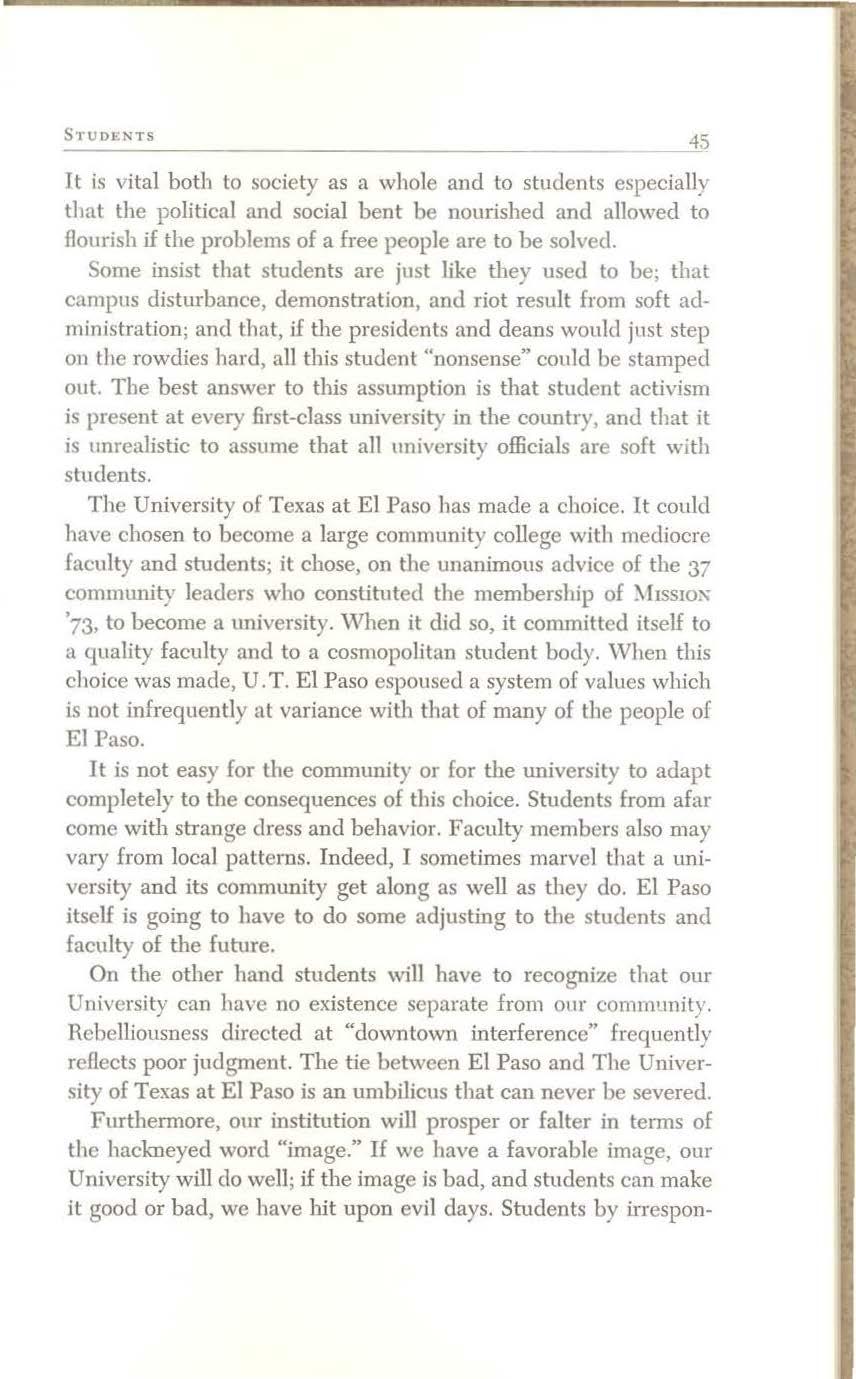 STUDENTS 45

It is vital both to society as a whole and to students especially that the political and social bent be nourished and allowed to flourish if the problems of a free people are to be solved.

Some insist that students are just like they used to be; that campus disturbance, demonstration, and riot result from soft administration; and that, if the presidents and deans would just step on the rowdies hard, all this student "nonsense" could be stamped out. The best answer to this assumption is that student activism is present at every first-class university in the country, and that it is unrealistic to assume that all university officials are soft with students.

The University of Texas at El Paso has made a choice. It could have chosen to become a large community college with mediocre faculty and students; it chose, on the unanimous advice of the 37 community leaders who constituted the membership of MISSION '73, to become a university. When it did so, it committed itself to a quality faculty and to a cosmopolitan student body. When this choice was made, U.T. El Paso espoused a system of values which is not infrequently at variance with that of many of the people of El Paso.

It is not easy for the community or for the university to adapt completely to the consequences of this choice. Students from afar come with strange dress and behavior. Faculty members also may vary from local patterns. Indeed, I sometimes marvel that a university and its community get along as well as they do. El Paso itself is going to have to do some adjusting to the students and faculty of the future.

On the other hand students will have to recognize that our University can have no existence separate from our community. Rebelliousness directed at "downtown interference" frequently reflects poor judgment. The tie between El Paso and The University of Texas at El Paso is an umbilicus that can never be severed.

Furthermore, our institution will prosper or falter in terms of the hackneyed word "image." If we have a favorable image, our University will do well; if the image is bad, and students can make it good or bad, we have hit upon evil days. Students by irrespon-